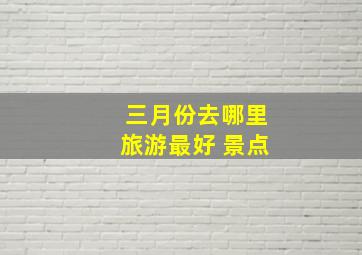 三月份去哪里
旅游最好 景点